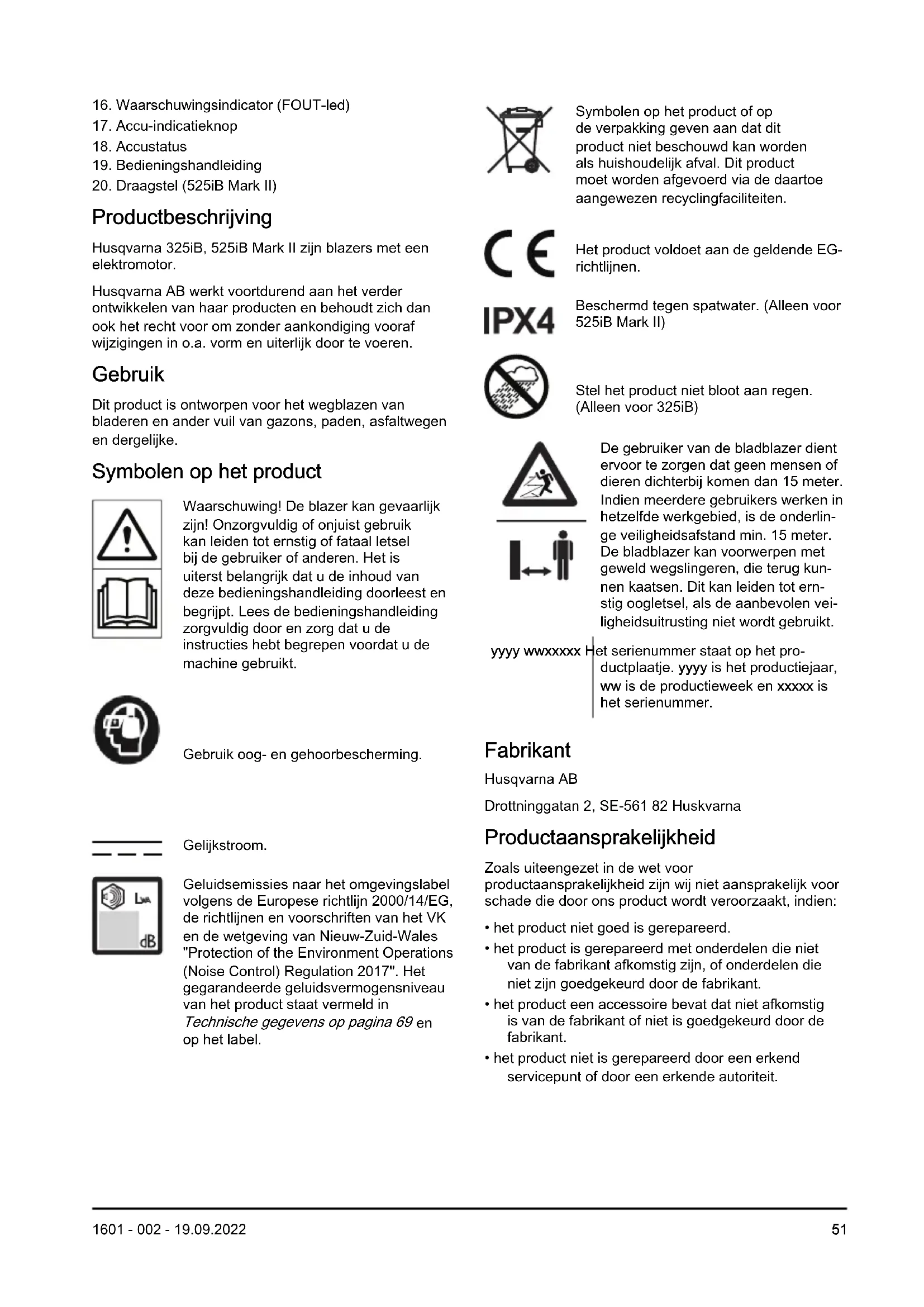 16. Waarschuwingsindicator (FOUT-led)
17. Accu-indicatieknop
18. Accustatus
19. Bedieningshandleiding
20. Draagstel (525iB Mark II)

Productbeschrijving

Husqvarna 325iB, 525iB Mark II zijn blazers met een elektromotor.

Husqvarna AB werkt voortdurend aan het verder ontwikkelen van haar producten en behoudt zich dan ook het recht voor om zonder aankondiging vooraf wijzigingen in o.a. vorm en uiterlijk door te voeren.

Gebruik

Dit product is ontworpen voor het wegblazen van bladeren en ander vuil van gazons, paden, asfaltwegen en dergelijke.

Symbolen op het product

Waarschuwing! De blazer kan gevaarlijk zijn! Onzorgvuldig of onjuist gebruik kan leiden tot ernstig of fataal letsel bij de gebruiker of anderen. Het is uiterst belangrijk dat u de inhoud van deze bedieningshandleiding doorleest en begrijpt. Lees de bedieningshandleiding zorgvuldig door en zorg dat u de instructies hebt begrepen voordat u de machine gebruikt.

Gebruik oog- en gehoorbescherming.

Gelijkstroom.

LWA
dB

Geluidsemissies naar het omgevingslabel volgens de Europese richtlijn 2000/14/EG, de richtlijnen en voorschriften van het VK en de wetgeving van Nieuw-Zuid-Wales "Protection of the Environment Operations (Noise Control) Regulation 2017". Het gegarandeerde geluidsvermogensniveau van het product staat vermeld in Technische gegevens op pagina 69 en op het label.

Symbolen op het product of op de verpakking geven aan dat dit product niet beschouwd kan worden als huishoudelijk afval. Dit product moet worden afgevoerd via de daartoe aangewezen recyclingfaciliteiten.

CE

Het product voldoet aan de geldende EG-richtlijnen.

IPX4

Beschermd tegen spatwater. (Alleen voor 525iB Mark II)

Stel het product niet bloot aan regen. (Alleen voor 325iB)

De gebruiker van de bladblazer dient ervoor te zorgen dat geen mensen of dieren dichterbij komen dan 15 meter. Indien meerdere gebruikers werken in hetzelfde werkgebied, is de onderlinge veiligheidsafstand min. 15 meter. De bladblazer kan voorwerpen met geweld wegslingeren, die terug kunnen kaatsen. Dit kan leiden tot ernstig oogletsel, als de aanbevolen veiligheidsuitrusting niet wordt gebruikt.

yyyy wwxxxxx

Het serienummer staat op het productplaatje. yyyy is het productiejaar, ww is de productieweek en xxxxx is het serienummer.

Fabrikant

Husqvarna AB

Drottninggatan 2, SE-561 82 Huskvarna

Productaansprakelijkheid

Zoals uiteengezet in de wet voor productaansprakelijkheid zijn wij niet aansprakelijk voor schade die door ons product wordt veroorzaakt, indien:

• het product niet goed is gerepareerd.
• het product is gerepareerd met onderdelen die niet van de fabrikant afkomstig zijn, of onderdelen die niet zijn goedgekeurd door de fabrikant.
• het product een accessoire bevat dat niet afkomstig is van de fabrikant of niet is goedgekeurd door de fabrikant.
• het product niet is gerepareerd door een erkend servicepunt of door een erkende autoriteit.

1601 - 002 - 19.09.2022

51